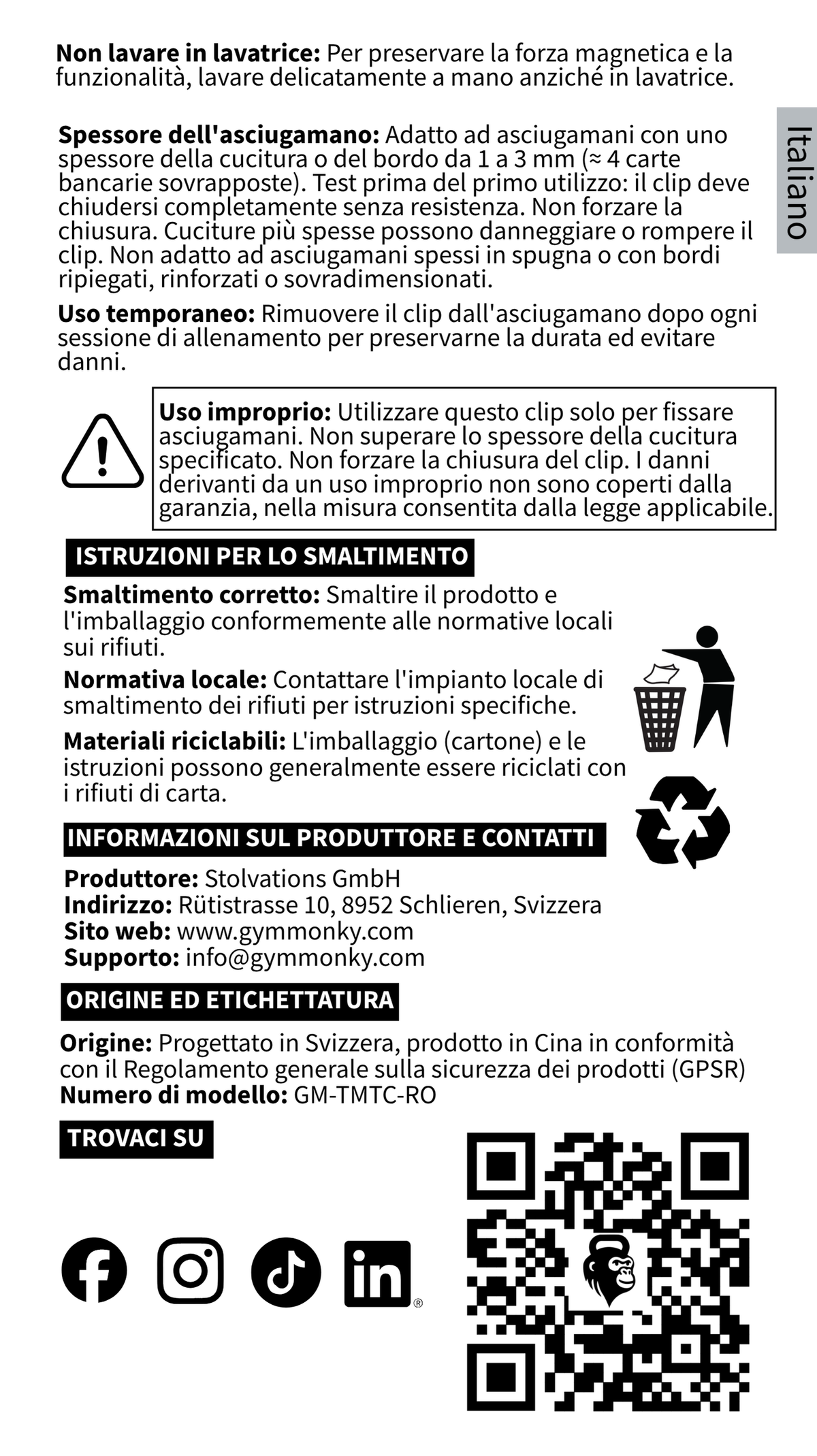 Non lavare in lavatrice: Per preservare la forza magnetica e la funzionalità, lavare delicatamente a mano anziché in lavatrice.

Italiano

Spessore dell'asciugamano: Adatto ad asciugamani con uno spessore della cucitura o del bordo da 1 a 3 mm (≈ 4 carte bancarie sovrapposte). Test prima del primo utilizzo: il clip deve chiudersi completamente senza resistenza. Non forzare la chiusura. Cuciture più spesse possono danneggiare o rompere il clip. Non adatto ad asciugamani spessi in spugna o con bordi ripiegati, rinforzati o sovradimensionati.

Uso temporaneo: Rimuovere il clip dall'asciugamano dopo ogni sessione di allenamento per preservarne la durata ed evitare danni.

Uso improprio: Utilizzare questo clip solo per fissare asciugamani. Non superare lo spessore della cucitura specificato. Non forzare la chiusura del clip. I danni derivanti da un uso improprio non sono coperti dalla garanzia, nella misura consentita dalla legge applicabile.

ISTRUZIONI PER LO SMALTIMENTO

Smaltimento corretto: Smaltire il prodotto e l'imballaggio conformemente alle normative locali sui rifiuti.

Normativa locale: Contattare l'impianto locale di smaltimento dei rifiuti per istruzioni specifiche.

Materiali riciclabili: L'imballaggio (cartone) e le istruzioni possono generalmente essere riciclati con i rifiuti di carta.

INFORMAZIONI SUL PRODUTTORE E CONTATTI

Produttore: Stolvations GmbH
Indirizzo: Rütistrasse 10, 8952 Schlieren, Svizzera
Sito web: www.gymmonky.com
Supporto: info@gymmonky.com

ORIGINE ED ETICHETTATURA

Origine: Progettato in Svizzera, prodotto in Cina in conformità con il Regolamento generale sulla sicurezza dei prodotti (GPSR)
Numero di modello: GM-TMTC-RO

TROVACI SU